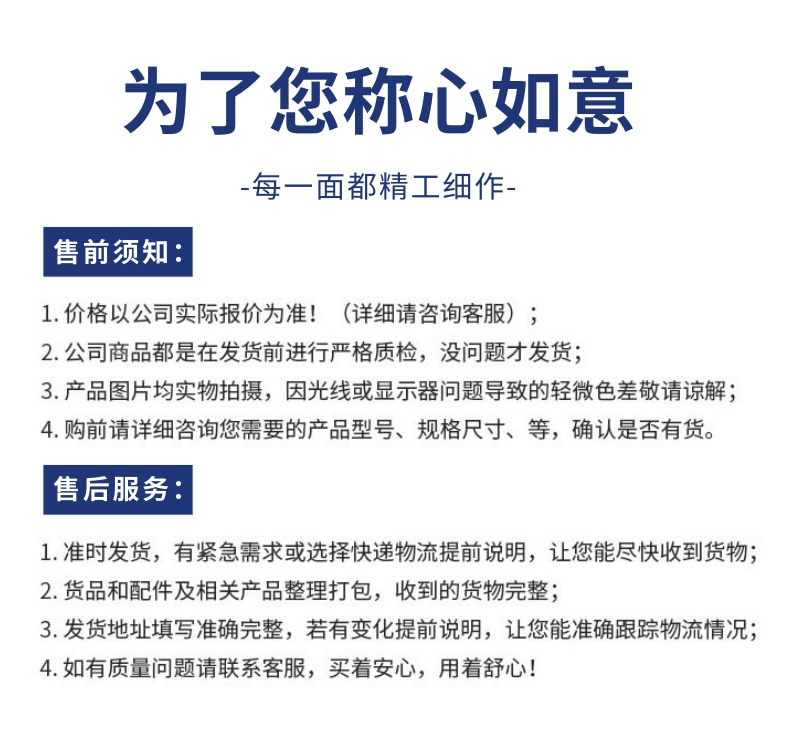 为了您称心如意

-每一面都精工细作-

售前须知：

1. 价格以公司实际报价为准！（详细请咨询客服）；
2. 公司商品都是在发货前进行严格质检，没问题才发货；
3. 产品图片均实物拍摄，因光线或显示器问题导致的轻微色差敬请谅解；
4. 购前请详细咨询您需要的产品型号、规格尺寸、等，确认是否有货。

售后服务：

1. 准时发货，有紧急需求或选择快递物流提前说明，让您能尽快收到货物；
2. 货品和配件及相关产品整理打包，收到的货物完整；
3. 发货地址填写准确完整，若有变化提前说明，让您能准确跟踪物流情况；
4. 如有质量问题请联系客服，买着安心，用着舒心！